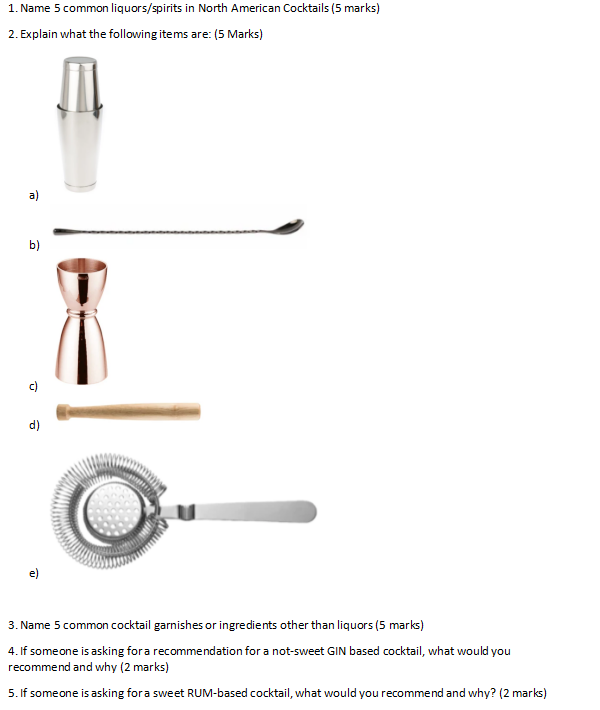 1. Name 5 common liquors/spirits in North American Cocktails (5 marks)

2. Explain what the following items are: (5 Marks)

a)

b)

c)

d)

e)

3. Name 5 common cocktail garnishes or ingredients other than liquors (5 marks)

4. If someone is asking for a recommendation for a not-sweet GIN based cocktail, what would you recommend and why (2 marks)

5. If someone is asking for a sweet RUM-based cocktail, what would you recommend and why? (2 marks)